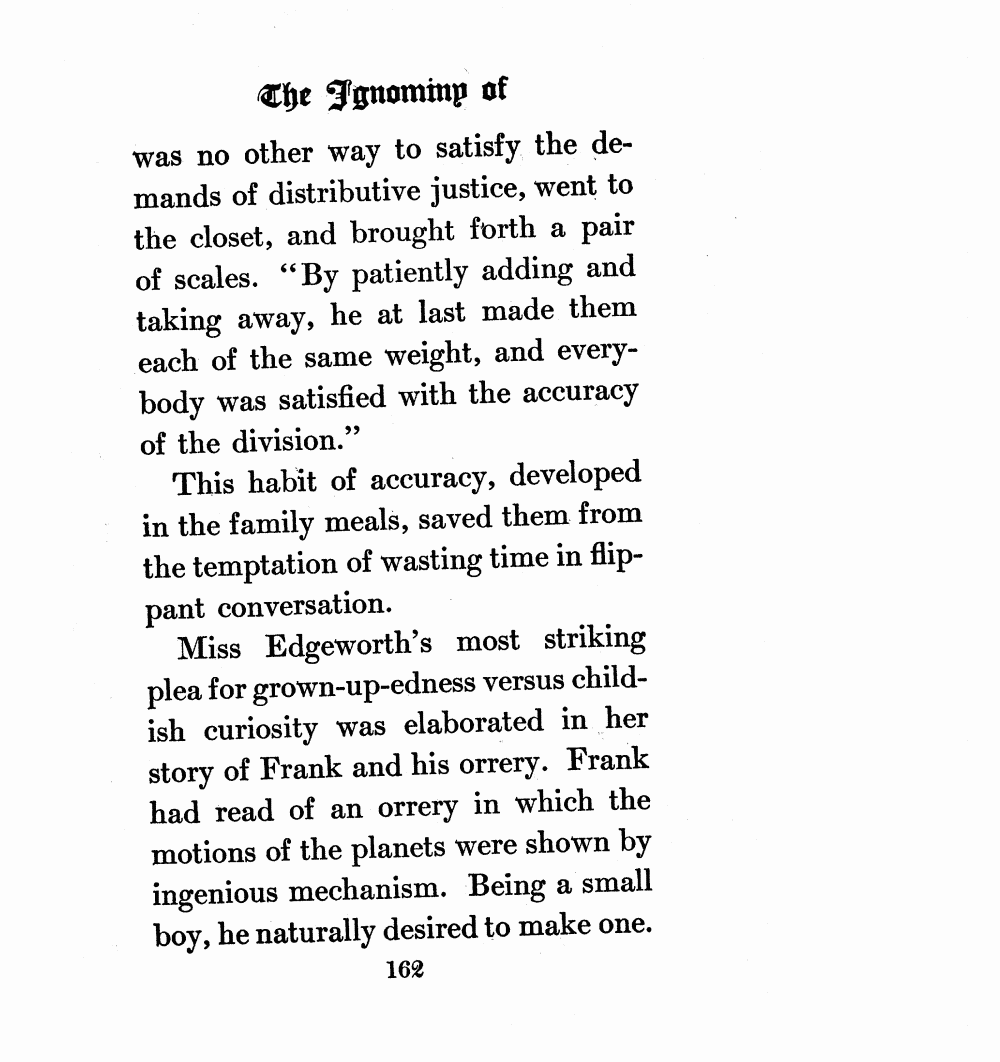 The Ignominy of

was no other way to satisfy the demands of distributive justice, went to the closet, and brought forth a pair of scales. "By patiently adding and taking away, he at last made them each of the same weight, and everybody was satisfied with the accuracy of the division."

This habit of accuracy, developed in the family meals, saved them from the temptation of wasting time in flippant conversation.

Miss Edgeworth's most striking plea for grown-up-edness versus childish curiosity was elaborated in her story of Frank and his orrery. Frank had read of an orrery in which the motions of the planets were shown by ingenious mechanism. Being a small boy, he naturally desired to make one.

162